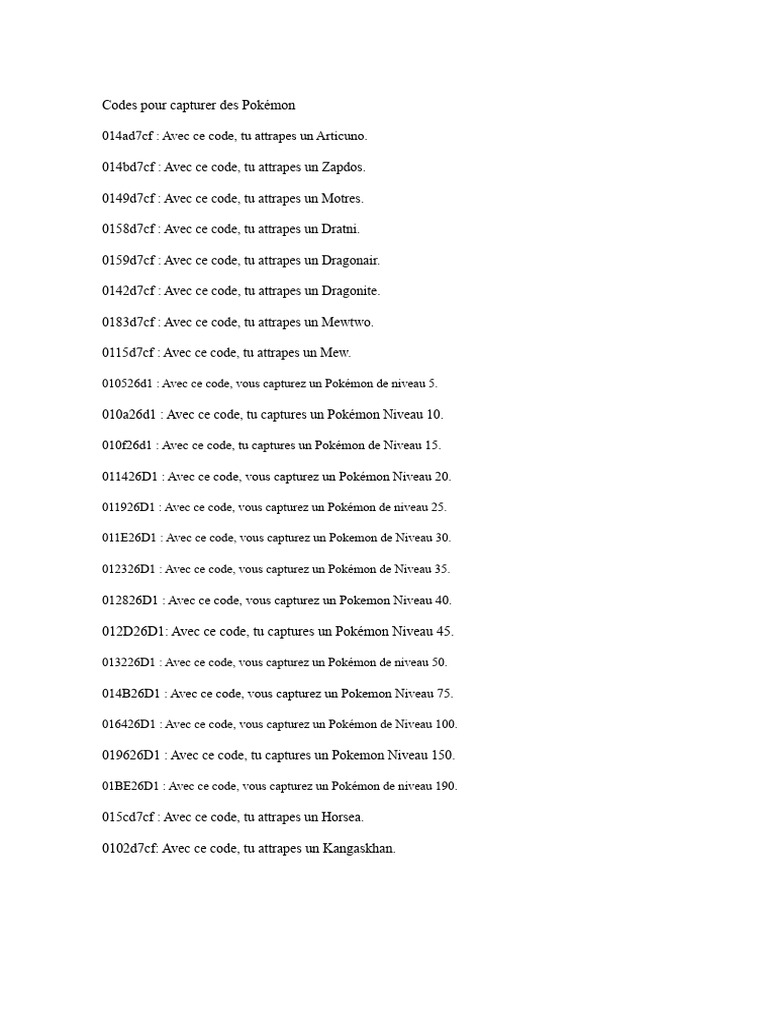 Codes pour capturer des Pokémon

014ad7cf : Avec ce code, tu attrapes un Articuno.

014bd7cf : Avec ce code, tu attrapes un Zapdos.

0149d7cf : Avec ce code, tu attrapes un Motres.

0158d7cf : Avec ce code, tu attrapes un Dratni.

0159d7cf : Avec ce code, tu attrapes un Dragonair.

0142d7cf : Avec ce code, tu attrapes un Dragonite.

0183d7cf : Avec ce code, tu attrapes un Mewtwo.

0115d7cf : Avec ce code, tu attrapes un Mew.

010526d1 : Avec ce code, vous capturez un Pokémon de niveau 5.

010a26d1 : Avec ce code, tu captures un Pokémon Niveau 10.

010f26d1 : Avec ce code, tu captures un Pokémon de Niveau 15.

011426D1 : Avec ce code, vous capturez un Pokémon Niveau 20.

011926D1 : Avec ce code, vous capturez un Pokémon de niveau 25.

011E26D1 : Avec ce code, vous capturez un Pokemon de Niveau 30.

012326D1 : Avec ce code, vous capturez un Pokémon de Niveau 35.

012826D1 : Avec ce code, vous capturez un Pokemon Niveau 40.

012D26D1: Avec ce code, tu captures un Pokémon Niveau 45.

013226D1 : Avec ce code, vous capturez un Pokémon de niveau 50.

014B26D1 : Avec ce code, vous capturez un Pokemon Niveau 75.

016426D1 : Avec ce code, vous capturez un Pokémon de Niveau 100.

019626D1 : Avec ce code, tu captures un Pokemon Niveau 150.

01BE26D1 : Avec ce code, vous capturez un Pokémon de niveau 190.

015cd7cf : Avec ce code, tu attrapes un Horsea.

0102d7cf: Avec ce code, tu attrapes un Kangaskhan.